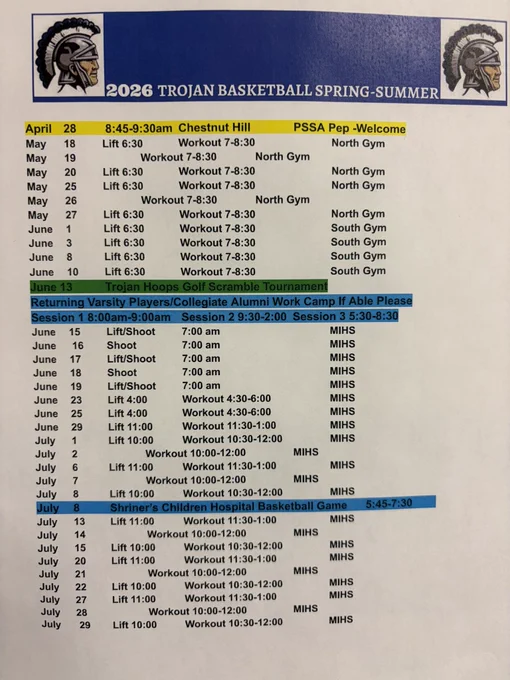 2026 TROJAN BASKETBALL SPRING-SUMMER

April 28 8:45-9:30am Chestnut Hill PSSA Pep -Welcome
May 18 Lift 6:30 Workout 7-8:30 North Gym
May 19 Workout 7-8:30 North Gym
May 20 Lift 6:30 Workout 7-8:30 North Gym
May 25 Lift 6:30 Workout 7-8:30 North Gym
May 26 Workout 7-8:30 North Gym
May 27 Lift 6:30 Workout 7-8:30 North Gym
June 1 Lift 6:30 Workout 7-8:30 South Gym
June 3 Lift 6:30 Workout 7-8:30 South Gym
June 8 Lift 6:30 Workout 7-8:30 South Gym
June 10 Lift 6:30 Workout 7-8:30 South Gym
June 13 Trojan Hoops Golf Scramble Tournament
Returning Varsity Players/Collegiate Alumni Work Camp If Able Please
Session 1 8:00am-9:00am Session 2 9:30-2:00 Session 3 5:30-8:30
June 15 Lift/Shoot 7:00 am MIHS
June 16 Shoot 7:00 am MIHS
June 17 Lift/Shoot 7:00 am MIHS
June 18 Shoot 7:00 am MIHS
June 19 Lift/Shoot 7:00 am MIHS
June 23 Lift 4:00 Workout 4:30-6:00 MIHS
June 25 Lift 4:00 Workout 4:30-6:00 MIHS
June 29 Lift 11:00 Workout 11:30-1:00 MIHS
July 1 Lift 10:00 Workout 10:30-12:00 MIHS
July 2 Workout 10:00-12:00 MIHS
July 6 Lift 11:00 Workout 11:30-1:00 MIHS
July 7 Workout 10:00-12:00 MIHS
July 8 Lift 10:00 Workout 10:30-12:00 MIHS
July 8 Shriner's Children Hospital Basketball Game 5:45-7:30
July 13 Lift 11:00 Workout 11:30-1:00 MIHS
July 14 Workout 10:00-12:00 MIHS
July 15 Lift 10:00 Workout 10:30-12:00 MIHS
July 20 Lift 11:00 Workout 11:30-1:00 MIHS
July 21 Workout 10:00-12:00 MIHS
July 22 Lift 10:00 Workout 10:30-12:00 MIHS
July 27 Lift 11:00 Workout 11:30-1:00 MIHS
July 28 Workout 10:00-12:00 MIHS
July 29 Lift 10:00 Workout 10:30-12:00 MIHS